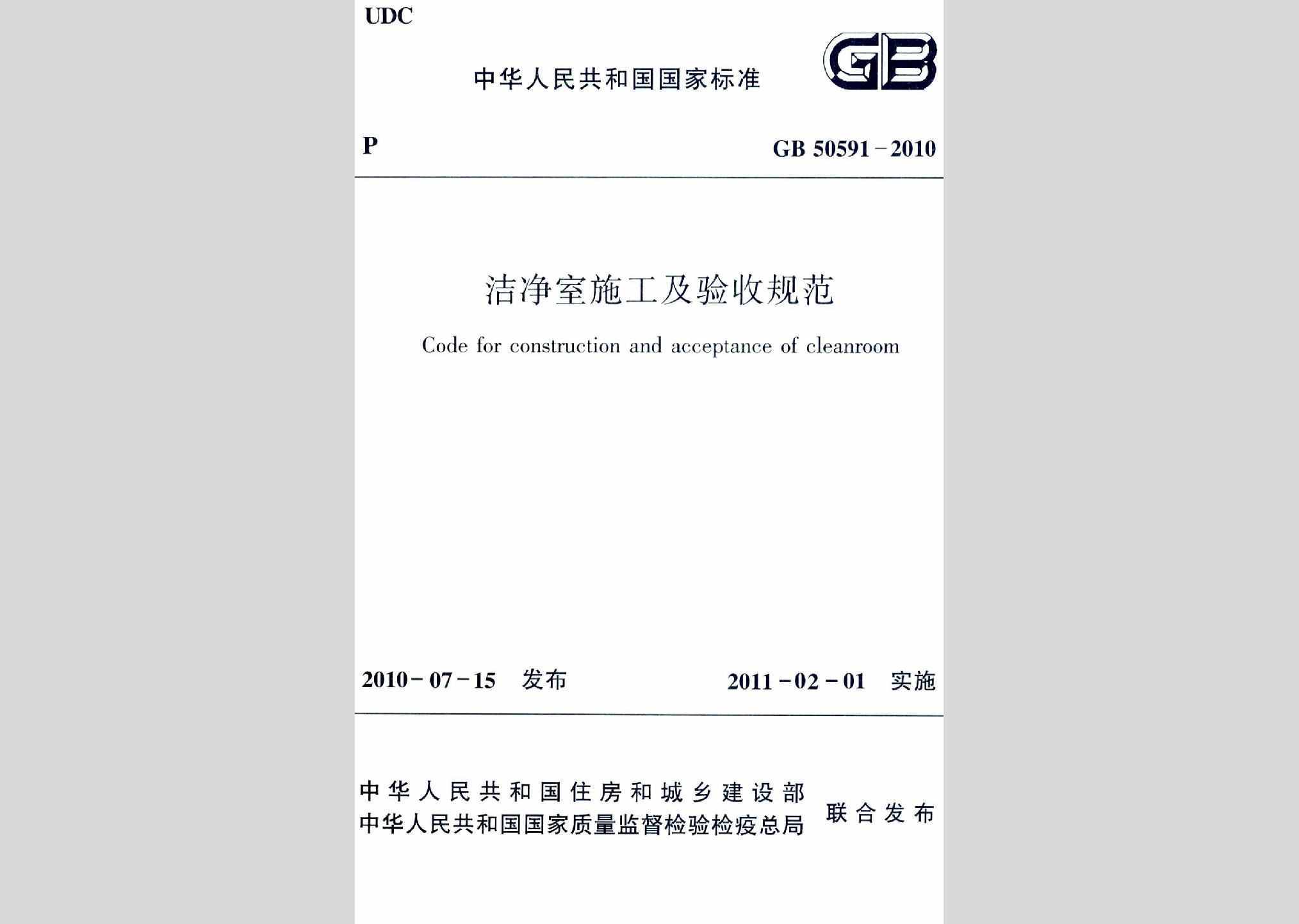 UDC

中华人民共和国国家标准

GB

P

GB 50591－2010

洁净室施工及验收规范

Code for construction and acceptance of cleanroom

2010－07－15 发布

2011－02－01 实施

中华人民共和国住房和城乡建设部
中华人民共和国国家质量监督检验检疫总局

联合发布